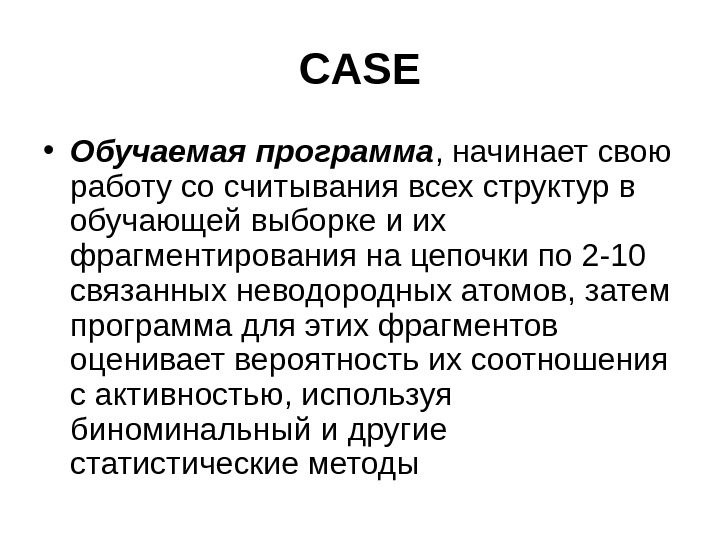 CASE

• Обучаемая программа, начинает свою работу со считывания всех структур в обучающей выборке и их фрагментирования на цепочки по 2-10 связанных неводородных атомов, затем программа для этих фрагментов оценивает вероятность их соотношения с активностью, используя биноминальный и другие статистические методы